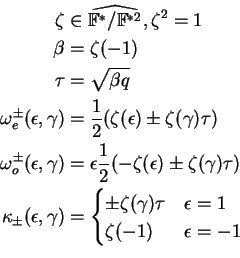 $\zeta \in \widehat{\mathbb{F}^*/\mathbb{F}^{*2}}, \zeta^2 = 1$

$\beta = \zeta(-1)$

$\tau = \sqrt{\beta q}$

$\omega_e^{\pm}(\epsilon, \gamma) = \frac{1}{2}(\zeta(\epsilon) \pm \zeta(\gamma)\tau)$

$\omega_o^{\pm}(\epsilon, \gamma) = \epsilon\frac{1}{2}(-\zeta(\epsilon) \pm \zeta(\gamma)\tau)$

$\kappa_{\pm}(\epsilon, \gamma) = \begin{cases} \pm\zeta(\gamma)\tau & \epsilon = 1 \\ \zeta(-1) & \epsilon = -1 \end{cases}$